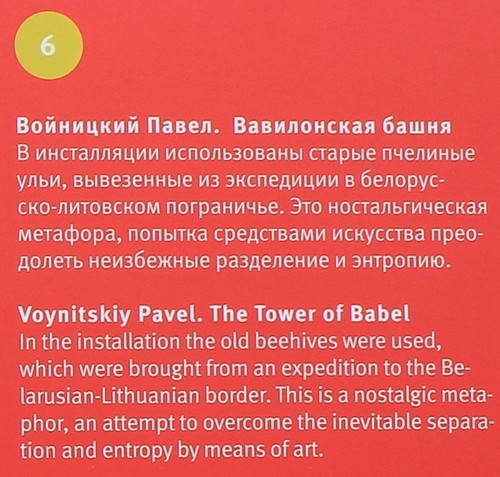 6

Войницкий Павел. Вавилонская башня

В инсталляции использованы старые пчелиные ульи, вывезенные из экспедиции в белорусско-литовском пограничье. Это ностальгическая метафора, попытка средствами искусства преодолеть неизбежные разделение и энтропию.

Voynitskiy Pavel. The Tower of Babel

In the installation the old beehives were used, which were brought from an expedition to the Belarusian-Lithuanian border. This is a nostalgic metaphor, an attempt to overcome the inevitable separation and entropy by means of art.